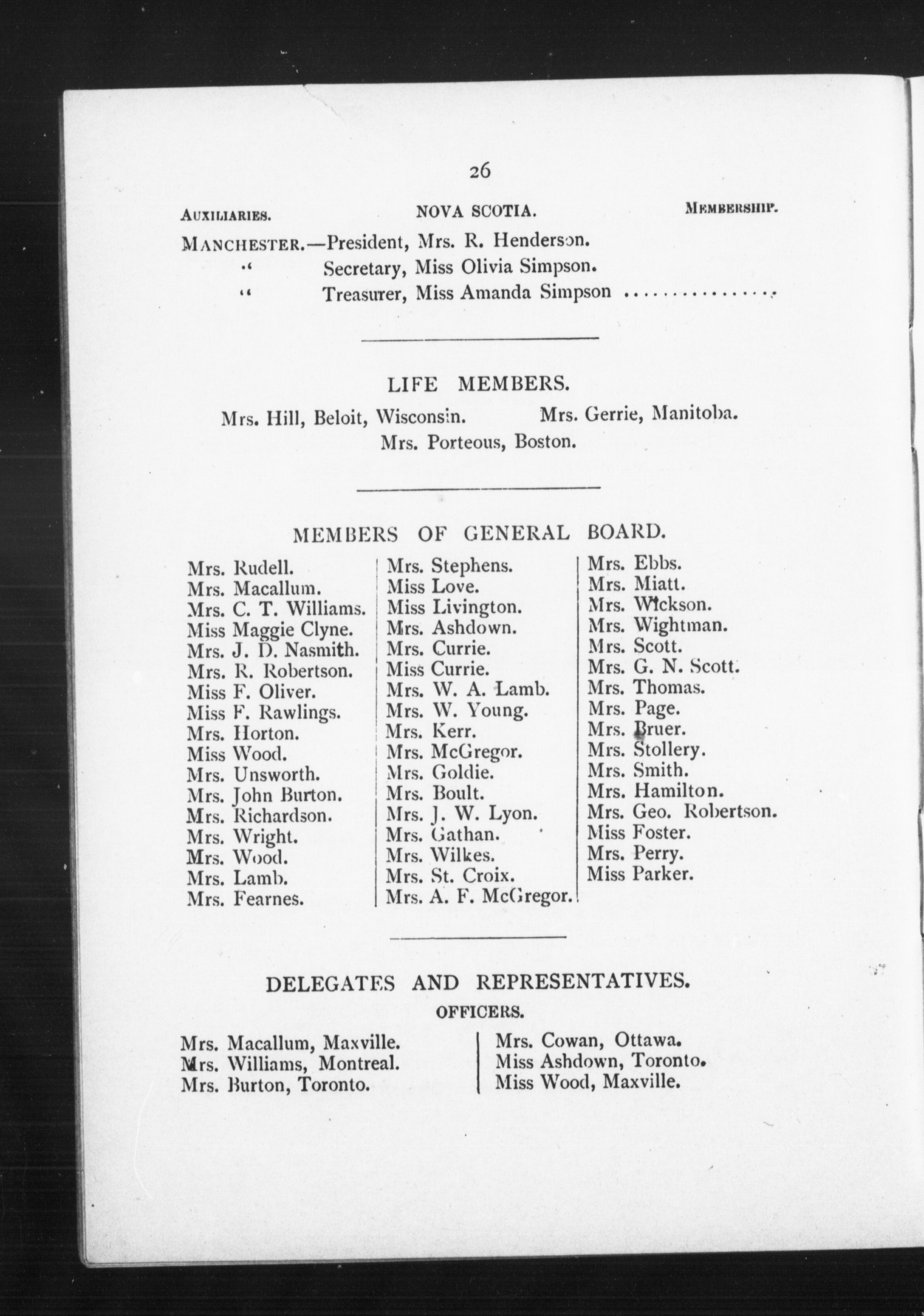 26

AUXILIARIES. NOVA SCOTIA. MEMBERSHIP.

MANCHESTER.—President, Mrs. R. Henderson.
" Secretary, Miss Olivia Simpson.
" Treasurer, Miss Amanda Simpson ...............

LIFE MEMBERS.

Mrs. Hill, Beloit, Wisconsin. Mrs. Gerrie, Manitoba.
Mrs. Porteous, Boston.

MEMBERS OF GENERAL BOARD.

Mrs. Rudell.
Mrs. Macallum.
Mrs. C. T. Williams.
Miss Maggie Clyne.
Mrs. J. D. Nasmith.
Mrs. R. Robertson.
Miss F. Oliver.
Miss F. Rawlings.
Mrs. Horton.
Miss Wood.
Mrs. Unsworth.
Mrs. John Burton.
Mrs. Richardson.
Mrs. Wright.
Mrs. Wood.
Mrs. Lamb.
Mrs. Fearnes.

Mrs. Stephens.
Miss Love.
Miss Livington.
Mrs. Ashdown.
Mrs. Currie.
Miss Currie.
Mrs. W. A. Lamb.
Mrs. W. Young.
Mrs. Kerr.
Mrs. McGregor.
Mrs. Goldie.
Mrs. Boult.
Mrs. J. W. Lyon.
Mrs. Gathan.
Mrs. Wilkes.
Mrs. St. Croix.
Mrs. A. F. McGregor.

Mrs. Ebbs.
Mrs. Miatt.
Mrs. Wickson.
Mrs. Wightman.
Mrs. Scott.
Mrs. G. N. Scott.
Mrs. Thomas.
Mrs. Page.
Mrs. Bruer.
Mrs. Stollery.
Mrs. Smith.
Mrs. Hamilton.
Mrs. Geo. Robertson.
Miss Foster.
Mrs. Perry.
Miss Parker.

DELEGATES AND REPRESENTATIVES.

OFFICERS.

Mrs. Macallum, Maxville.
Mrs. Williams, Montreal.
Mrs. Burton, Toronto.

Mrs. Cowan, Ottawa.
Miss Ashdown, Toronto.
Miss Wood, Maxville.